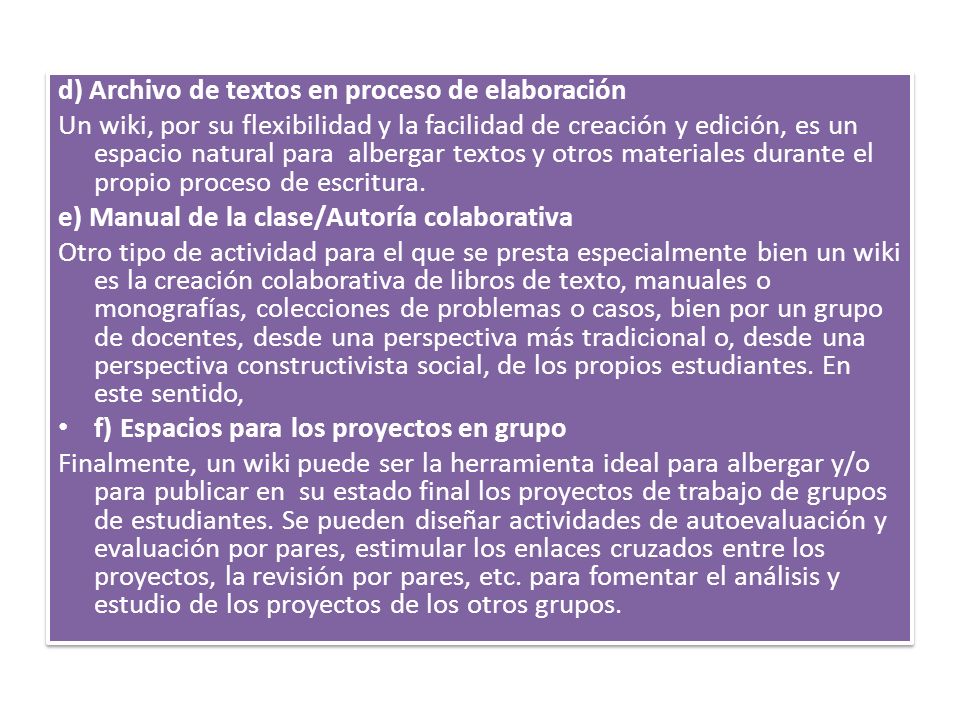 d) Archivo de textos en proceso de elaboración

Un wiki, por su flexibilidad y la facilidad de creación y edición, es un espacio natural para albergar textos y otros materiales durante el propio proceso de escritura.

e) Manual de la clase/Autoría colaborativa

Otro tipo de actividad para el que se presta especialmente bien un wiki es la creación colaborativa de libros de texto, manuales o monografías, colecciones de problemas o casos, bien por un grupo de docentes, desde una perspectiva más tradicional o, desde una perspectiva constructivista social, de los propios estudiantes. En este sentido,

• f) Espacios para los proyectos en grupo

Finalmente, un wiki puede ser la herramienta ideal para albergar y/o para publicar en su estado final los proyectos de trabajo de grupos de estudiantes. Se pueden diseñar actividades de autoevaluación y evaluación por pares, estimular los enlaces cruzados entre los proyectos, la revisión por pares, etc. para fomentar el análisis y estudio de los proyectos de los otros grupos.